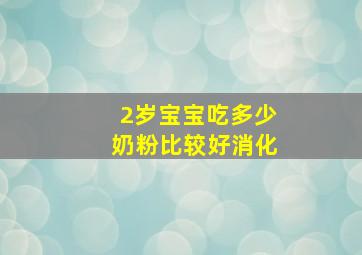 2岁宝宝吃多少
奶粉比较好消化